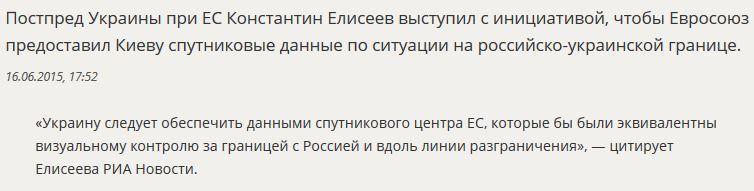 Постпред Украины при ЕС Константин Елисеев выступил с инициативой, чтобы Евросоюз предоставил Киеву спутниковые данные по ситуации на российско-украинской границе.

16.06.2015, 17:52

«Украину следует обеспечить данными спутникового центра ЕС, которые бы были эквивалентны визуальному контролю за границей с Россией и вдоль линии разграничения», — цитирует Елисеева РИА Новости.